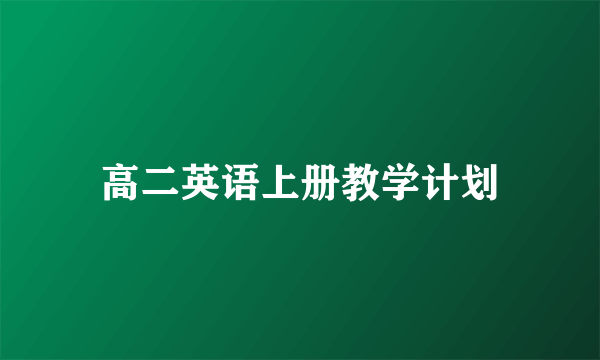 高二英语上册教学计划